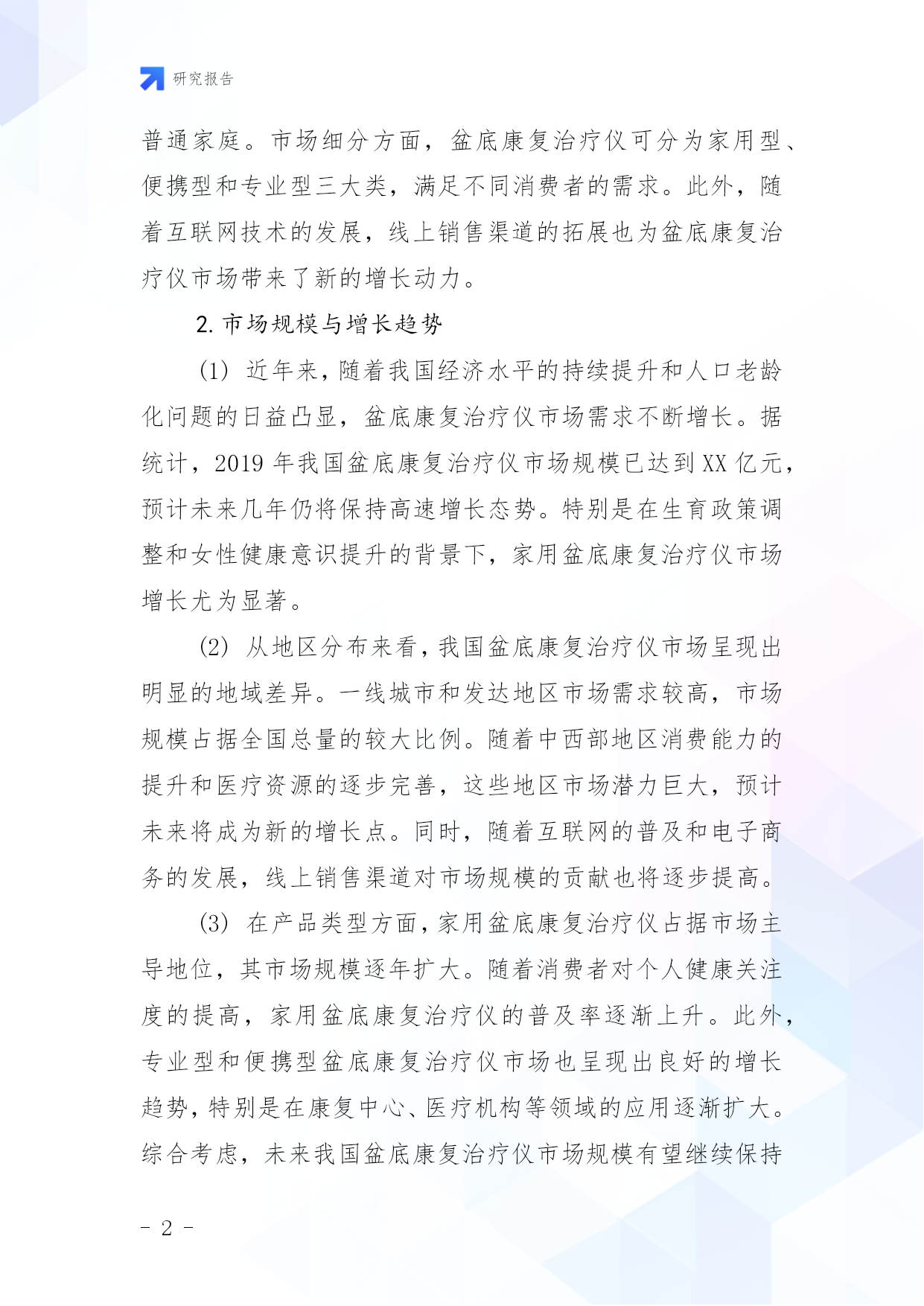 研究报告

普通家庭。市场细分方面，盆底康复治疗仪可分为家用型、便携型和专业型三大类，满足不同消费者的需求。此外，随着互联网技术的发展，线上销售渠道的拓展也为盆底康复治疗仪市场带来了新的增长动力。

2. 市场规模与增长趋势

(1) 近年来，随着我国经济水平的持续提升和人口老龄化问题的日益凸显，盆底康复治疗仪市场需求不断增长。据统计，2019 年我国盆底康复治疗仪市场规模已达到 XX 亿元，预计未来几年仍将保持高速增长态势。特别是在生育政策调整和女性健康意识提升的背景下，家用盆底康复治疗仪市场增长尤为显著。

(2) 从地区分布来看，我国盆底康复治疗仪市场呈现出明显的地域差异。一线城市和发达地区市场需求较高，市场规模占据全国总量的较大比例。随着中西部地区消费能力的提升和医疗资源的逐步完善，这些地区市场潜力巨大，预计未来将成为新的增长点。同时，随着互联网的普及和电子商务的发展，线上销售渠道对市场规模的贡献也将逐步提高。

(3) 在产品类型方面，家用盆底康复治疗仪占据市场主导地位，其市场规模逐年扩大。随着消费者对个人健康关注度的提高，家用盆底康复治疗仪的普及率逐渐上升。此外，专业型和便携型盆底康复治疗仪市场也呈现出良好的增长趋势，特别是在康复中心、医疗机构等领域的应用逐渐扩大。综合考虑，未来我国盆底康复治疗仪市场规模有望继续保持

- 2 -